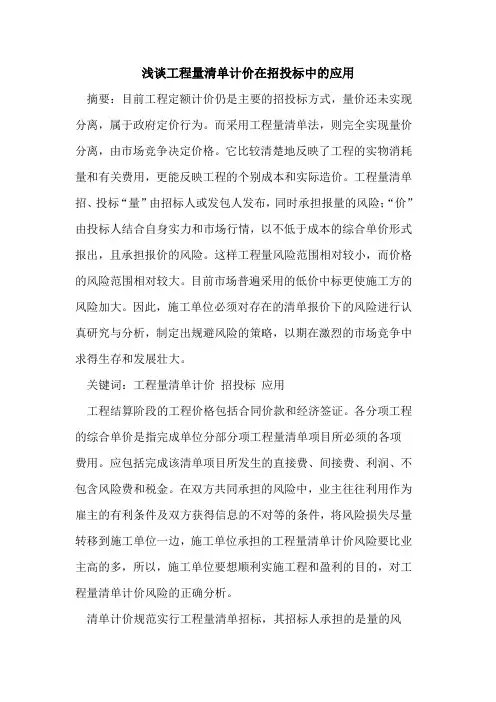 浅谈工程量清单计价在招投标中的应用

摘要：目前工程定额计价仍是主要的招投标方式，量价还未实现分离，属于政府定价行为。而采用工程量清单法，则完全实现量价分离，由市场竞争决定价格。它比较清楚地反映了工程的实物消耗量和有关费用，更能反映工程的个别成本和实际造价。工程量清单招、投标“量”由招标人或发包人发布，同时承担报量的风险；“价”由投标人结合自身实力和市场行情，以不低于成本的综合单价形式报出，且承担报价的风险。这样工程量风险范围相对较小，而价格的风险范围相对较大。目前市场普遍采用的低价中标更使施工方的风险加大。因此，施工单位必须对存在的清单报价下的风险进行认真研究与分析，制定出规避风险的策略，以期在激烈的市场竞争中求得生存和发展壮大。

关键词：工程量清单计价 招投标 应用

工程结算阶段的工程价格包括合同价款和经济签证。各分项工程的综合单价是指完成单位分部分项工程量清单项目所必须的各项费用。应包括完成该清单项目所发生的直接费、间接费、利润、不包含风险费和税金。在双方共同承担的风险中，业主往往利用作为雇主的有利条件及双方获得信息的不对等的条件，将风险损失尽量转移到施工单位一边，施工单位承担的工程量清单计价风险要比业主高的多，所以，施工单位要想顺利实施工程和盈利的目的，对工程量清单计价风险的正确分析。

清单计价规范实行工程量清单招标，其招标人承担的是量的风